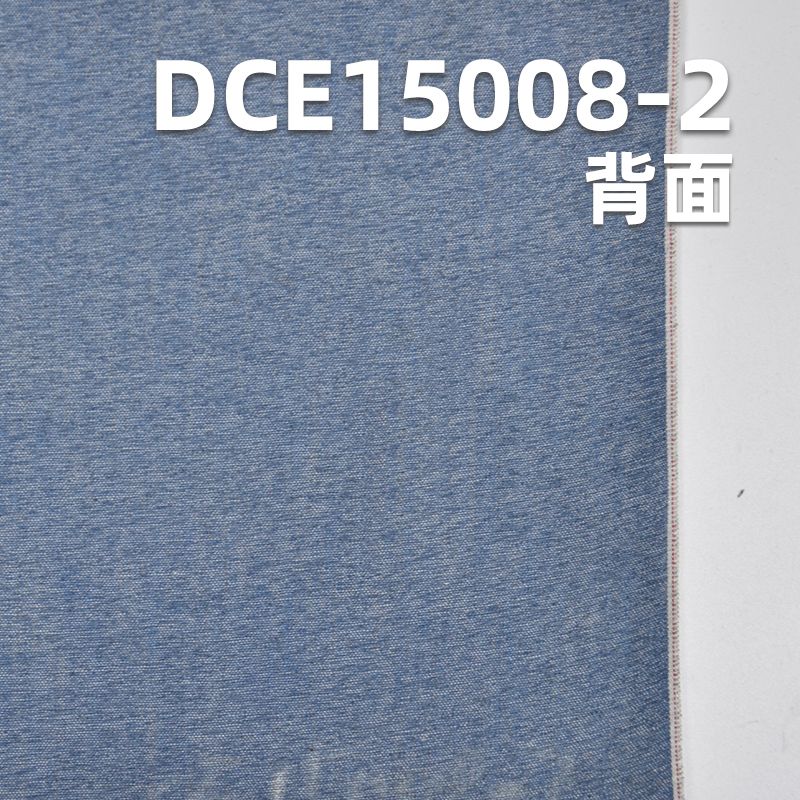 DCE15008-2
背面